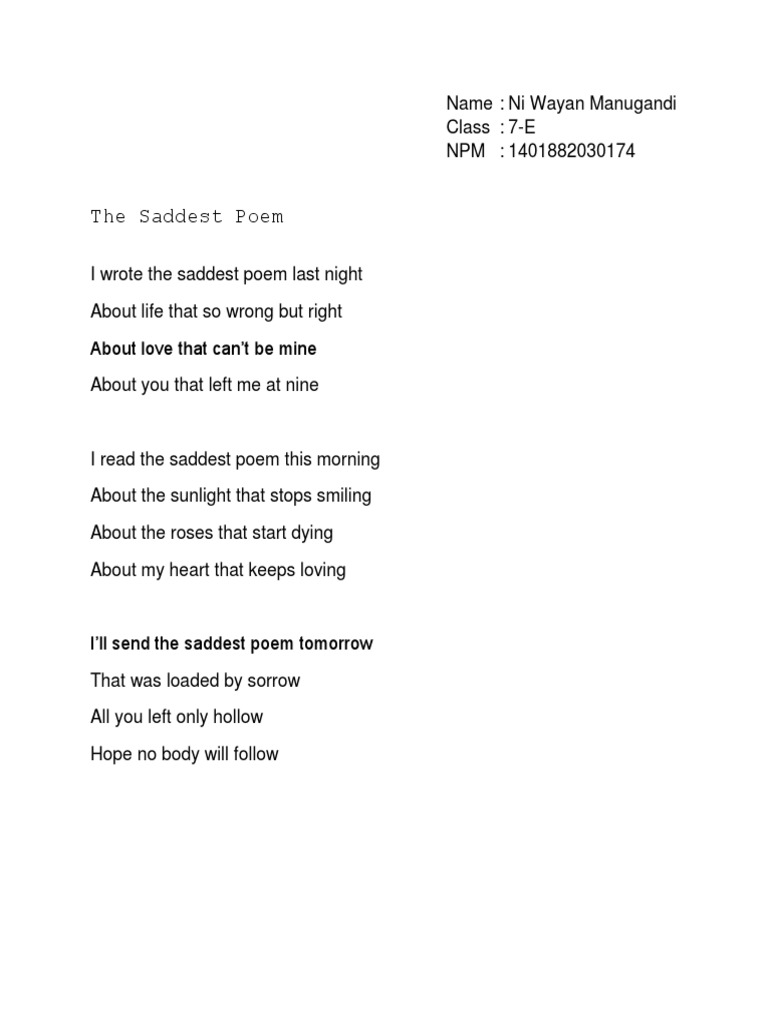 Name : Ni Wayan Manugandi
Class : 7-E
NPM : 1401882030174

The Saddest Poem

I wrote the saddest poem last night
About life that so wrong but right
About love that can't be mine
About you that left me at nine

I read the saddest poem this morning
About the sunlight that stops smiling
About the roses that start dying
About my heart that keeps loving

I'll send the saddest poem tomorrow
That was loaded by sorrow
All you left only hollow
Hope no body will follow